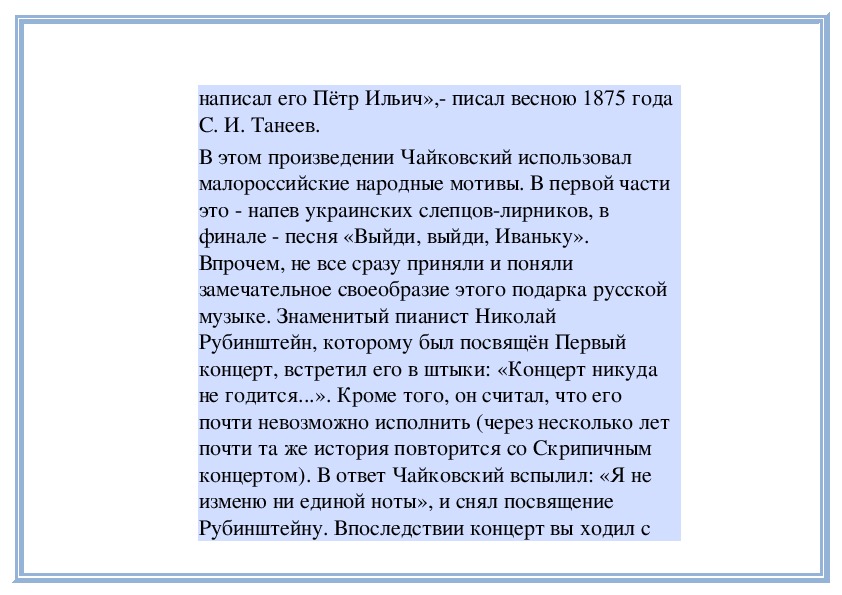 написал его Пётр Ильич»,- писал весною 1875 года С. И. Танеев.

В этом произведении Чайковский использовал малороссийские народные мотивы. В первой части это - напев украинских слепцов-лирников, в финале - песня «Выйди, выйди, Иваньку». Впрочем, не все сразу приняли и поняли замечательное своеобразие этого подарка русской музыке. Знаменитый пианист Николай Рубинштейн, которому был посвящён Первый концерт, встретил его в штыки: «Концерт никуда не годится...». Кроме того, он считал, что его почти невозможно исполнить (через несколько лет почти та же история повторится со Скрипичным концертом). В ответ Чайковский вспылил: «Я не изменю ни единой ноты», и снял посвящение Рубинштейну. Впоследствии концерт вы ходил с